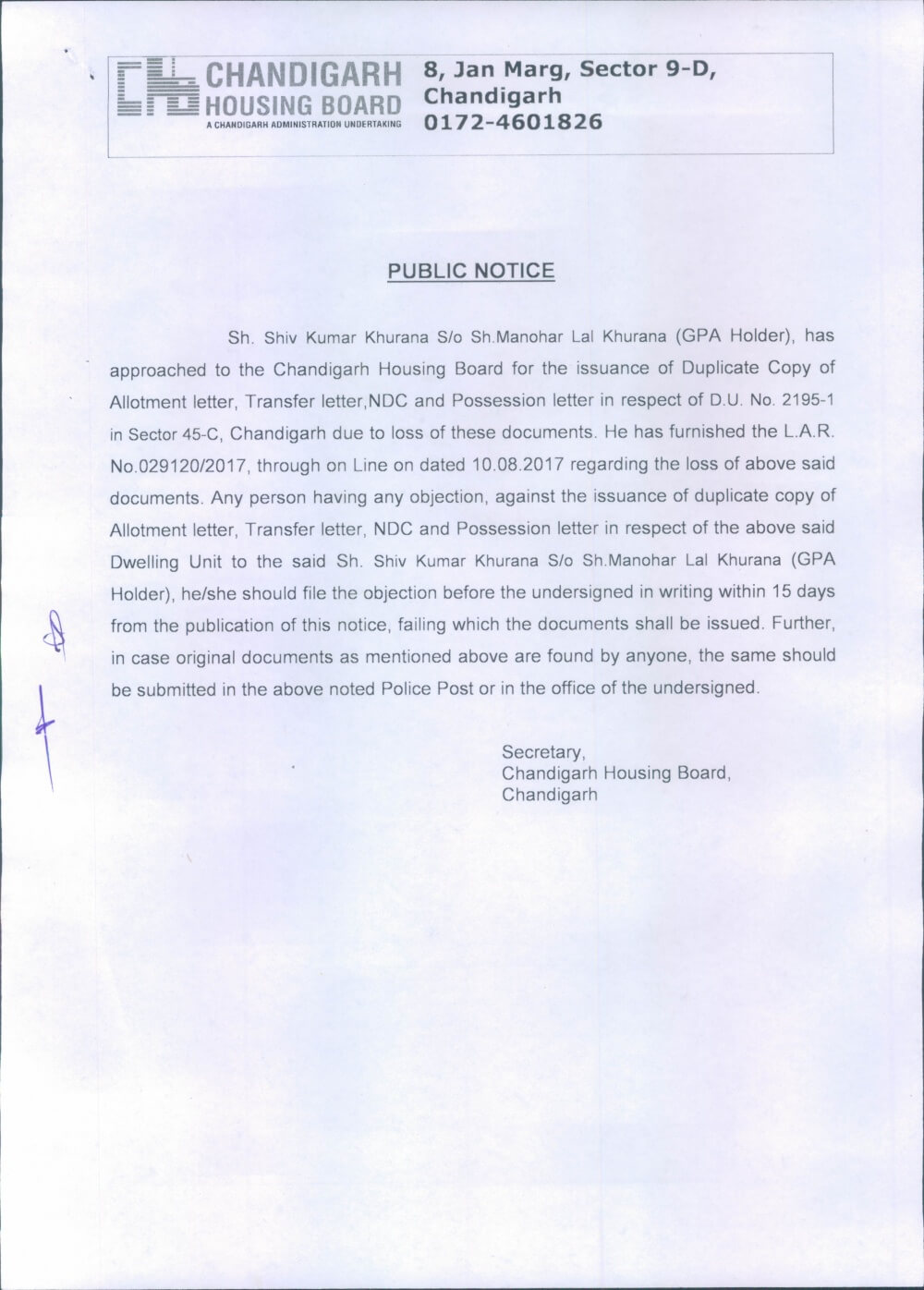 CHANDIGARH HOUSING BOARD
A CHANDIGARH ADMINISTRATION UNDERTAKING

8, Jan Marg, Sector 9-D, Chandigarh
0172-4601826

PUBLIC NOTICE

Sh. Shiv Kumar Khurana S/o Sh.Manohar Lal Khurana (GPA Holder), has approached to the Chandigarh Housing Board for the issuance of Duplicate Copy of Allotment letter, Transfer letter,NDC and Possession letter in respect of D.U. No. 2195-1 in Sector 45-C, Chandigarh due to loss of these documents. He has furnished the L.A.R. No.029120/2017, through on Line on dated 10.08.2017 regarding the loss of above said documents. Any person having any objection, against the issuance of duplicate copy of Allotment letter, Transfer letter, NDC and Possession letter in respect of the above said Dwelling Unit to the said Sh. Shiv Kumar Khurana S/o Sh.Manohar Lal Khurana (GPA Holder), he/she should file the objection before the undersigned in writing within 15 days from the publication of this notice, failing which the documents shall be issued. Further, in case original documents as mentioned above are found by anyone, the same should be submitted in the above noted Police Post or in the office of the undersigned.

Secretary,
Chandigarh Housing Board,
Chandigarh